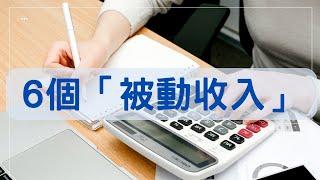 6個「被動收入」